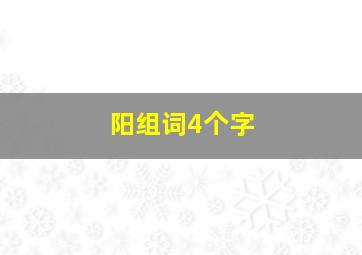 阳组词4个字